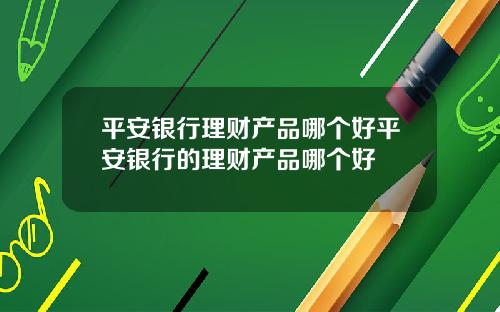 平安银行理财产品哪个好平安银行的理财产品哪个好